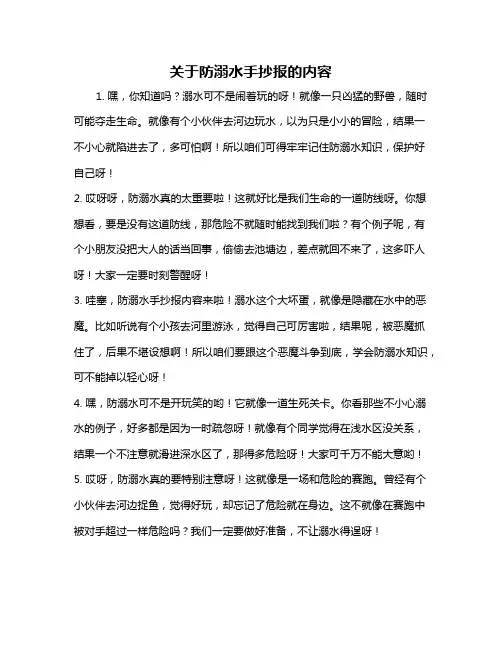 关于防溺水手抄报的内容

1. 嘿，你知道吗？溺水可不是闹着玩的呀！就像一只凶猛的野兽，随时可能夺走生命。就像有个小伙伴去河边玩水，以为只是小小的冒险，结果一不小心就陷进去了，多可怕啊！所以咱们可得牢牢记住防溺水知识，保护好自己呀！

2. 哎呀呀，防溺水真的太重要啦！这就好比是我们生命的一道防线呀。你想想看，要是没有这道防线，那危险不就随时能找到我们啦？有个例子呢，有个小朋友没把大人的话当回事，偷偷去池塘边，差点就回不来了，这多吓人呀！大家一定要时刻警醒呀！

3. 哇塞，防溺水手抄报内容来啦！溺水这个大坏蛋，就像是隐藏在水中的恶魔。比如听说有个小孩去河里游泳，觉得自己可厉害啦，结果呢，被恶魔抓住了，后果不堪设想啊！所以咱们要跟这个恶魔斗争到底，学会防溺水知识，可不能掉以轻心呀！

4. 嘿，防溺水可不是开玩笑的哟！它就像一道生死关卡。你看那些不小心溺水的例子，好多都是因为一时疏忽呀！就像有个同学觉得在浅水区没关系，结果一个不注意就滑进深水区了，那得多危险呀！大家可千万不能大意哟！

5. 哎呀，防溺水真的要特别注意呀！这就像是一场和危险的赛跑。曾经有个小伙伴去河边捉鱼，觉得好玩，却忘记了危险就在身边。这不就像在赛跑中被对手超过一样危险吗？我们一定要做好准备，不让溺水得逞呀！